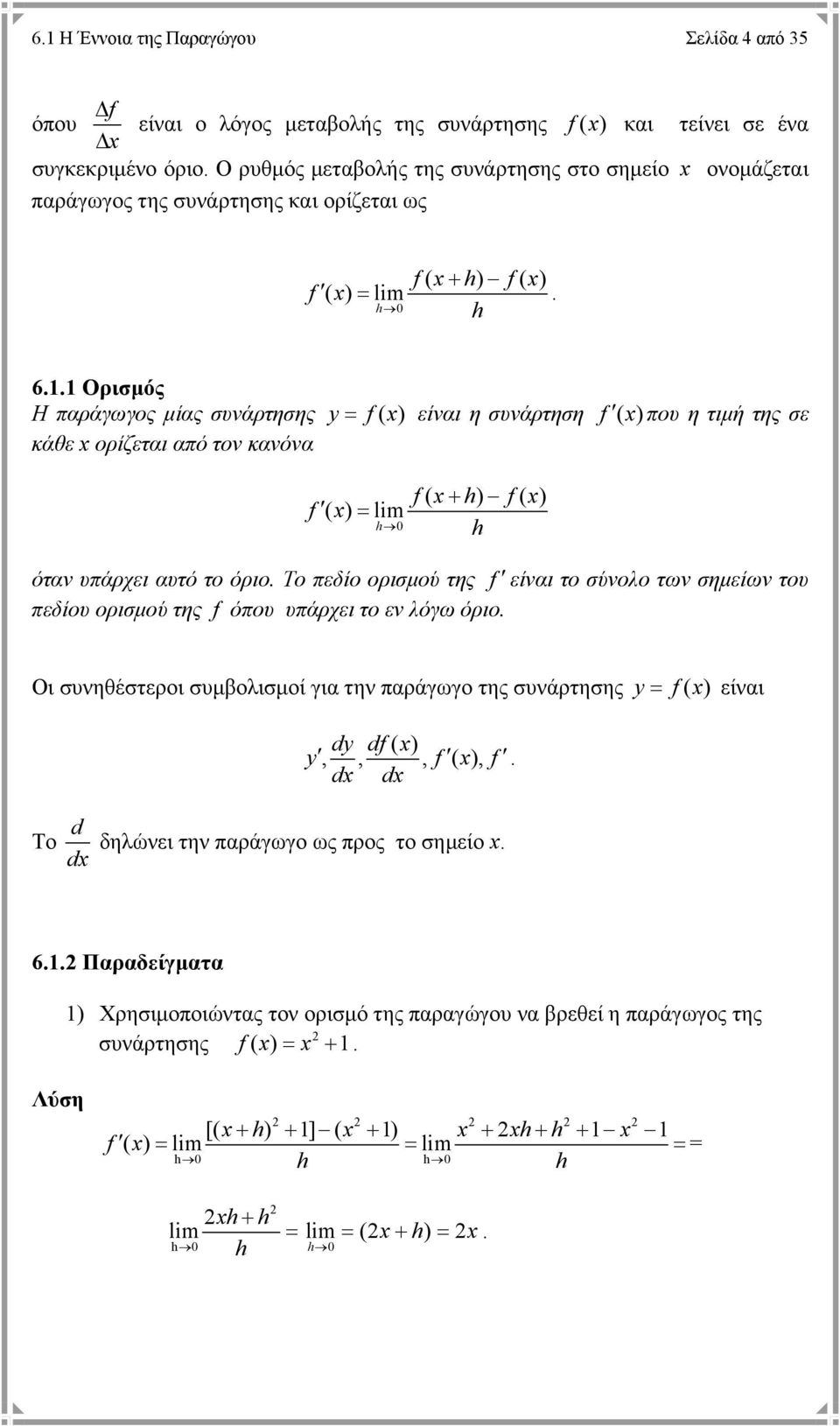 6.1 Η Έννοια της Παραγώγου Σελίδα 4 από 35

όπου $\frac{\Delta f}{\Delta x}$ είναι ο λόγος μεταβολής της συνάρτησης $f(x)$ και τείνει σε ένα συγκεκριμένο όριο. Ο ρυθμός μεταβολής της συνάρτησης στο σημείο $x$ ονομάζεται παράγωγος της συνάρτησης και ορίζεται ως

$f'(x) = \lim_{h \to 0} \frac{f(x+h) - f(x)}{h}.$

6.1.1 Ορισμός

Η παράγωγος μίας συνάρτησης $y = f(x)$ είναι η συνάρτηση $f'(x)$ που η τιμή της σε κάθε x ορίζεται από τον κανόνα

$f'(x) = \lim_{h \to 0} \frac{f(x+h) - f(x)}{h}$

όταν υπάρχει αυτό το όριο. Το πεδίο ορισμού της $f'$ είναι το σύνολο των σημείων του πεδίου ορισμού της $f$ όπου υπάρχει το εν λόγω όριο.

Οι συνηθέστεροι συμβολισμοί για την παράγωγο της συνάρτησης $y = f(x)$ είναι

$y', \frac{dy}{dx}, \frac{df(x)}{dx}, f'(x), f'.$

Το $\frac{d}{dx}$ δηλώνει την παράγωγο ως προς το σημείο x.

6.1.2 Παραδείγματα

1) Χρησιμοποιώντας τον ορισμό της παραγώγου να βρεθεί η παράγωγος της συνάρτησης $f(x) = x^2 + 1$.

Λύση

$f'(x) = \lim_{h \to 0} \frac{[(x+h)^2 + 1] - (x^2 + 1)}{h} = \lim_{h \to 0} \frac{x^2 + 2xh + h^2 + 1 - x^2 - 1}{h} = =$

$\lim_{h \to 0} \frac{2xh + h^2}{h} = \lim_{h \to 0} = (2x + h) = 2x.$